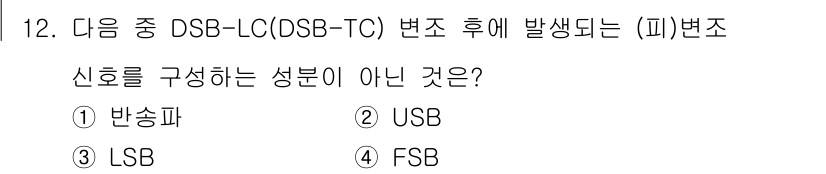 12. 다음 중 DSB-LC(DSB-TC) 변조 후에 발생되는 (피)변조 신호를 구성하는 성분이 아닌 것은?

① 반송파
② USB
③ LSB
④ FSB